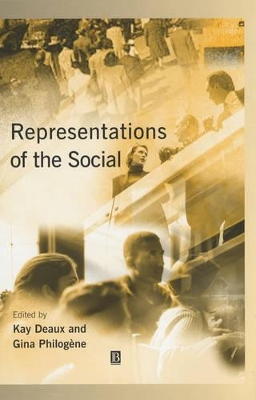 Representations of the Social

Edited by
Kay Deaux and
Gina Philogène

B